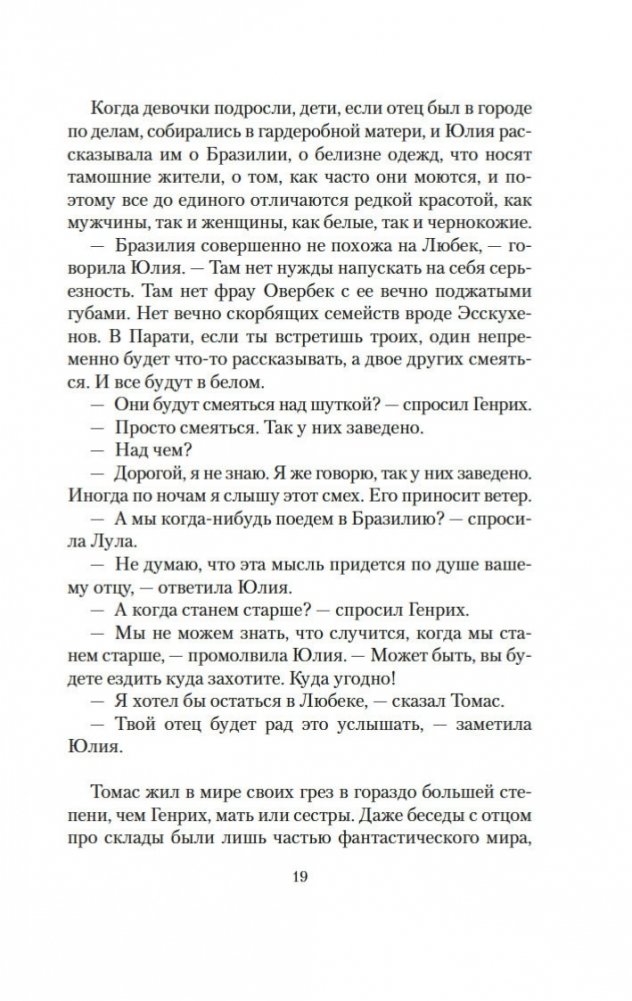 Когда девочки подросли, дети, если отец был в городе по делам, собирались в гардеробной матери, и Юлия рассказывала им о Бразилии, о белизне одежд, что носят тамошние жители, о том, как часто они моются, и поэтому все до единого отличаются редкой красотой, как мужчины, так и женщины, как белые, так и чернокожие.

— Бразилия совершенно не похожа на Любек, — говорила Юлия. — Там нет нужды напускать на себя серьезность. Там нет фрау Овербек с ее вечно поджатыми губами. Нет вечно скорбящих семейств вроде Эсскухенов. В Парати, если ты встретишь троих, один непременно будет что-то рассказывать, а двое других смеяться. И все будут в белом.

— Они будут смеяться над шуткой? — спросил Генрих.

— Просто смеяться. Так у них заведено.

— Над чем?

— Дорогой, я не знаю. Я же говорю, так у них заведено. Иногда по ночам я слышу этот смех. Его приносит ветер.

— А мы когда-нибудь поедем в Бразилию? — спросила Лула.

— Не думаю, что эта мысль придется по душе вашему отцу, — ответила Юлия.

— А когда станем старше? — спросил Генрих.

— Мы не можем знать, что случится, когда мы станем старше, — промолвила Юлия. — Может быть, вы будете ездить куда захотите. Куда угодно!

— Я хотел бы остаться в Любеке, — сказал Томас.

— Твой отец будет рад это услышать, — заметила Юлия.

Томас жил в мире своих грез в гораздо большей степени, чем Генрих, мать или сестры. Даже беседы с отцом про склады были лишь частью фантастического мира,

19